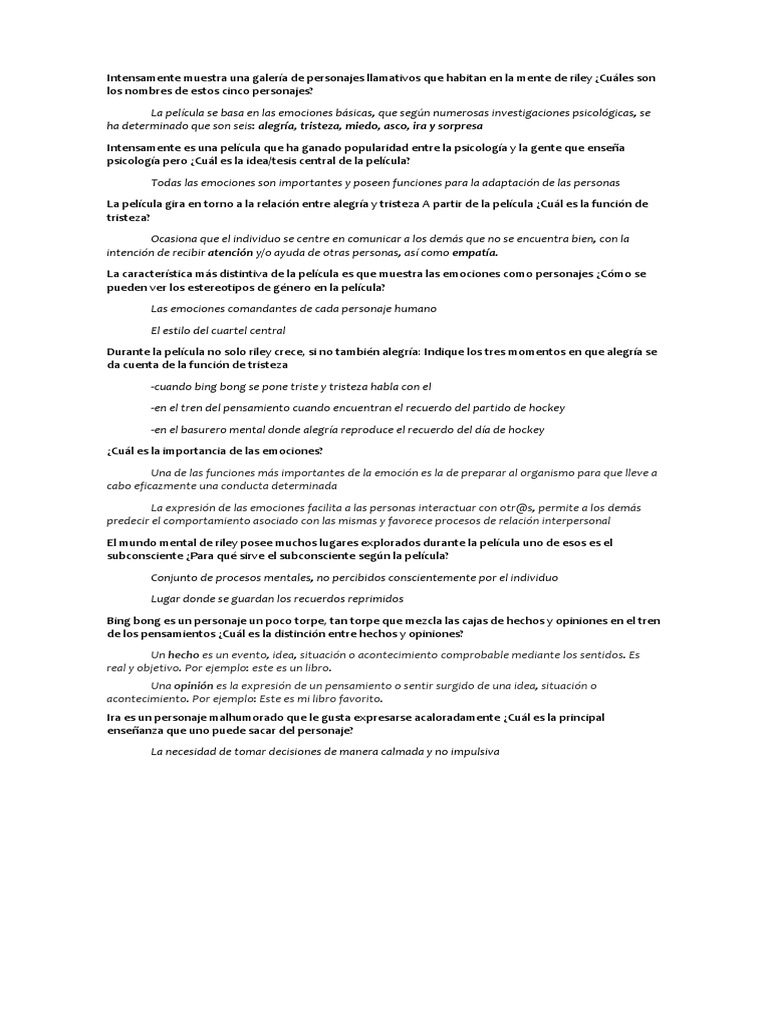 Intensamente muestra una galería de personajes llamativos que habitan en la mente de riley ¿Cuáles son los nombres de estos cinco personajes?

La película se basa en las emociones básicas, que según numerosas investigaciones psicológicas, se ha determinado que son seis: alegría, tristeza, miedo, asco, ira y sorpresa

Intensamente es una película que ha ganado popularidad entre la psicología y la gente que enseña psicología pero ¿Cuál es la idea/tesis central de la película?

Todas las emociones son importantes y poseen funciones para la adaptación de las personas

La película gira en torno a la relación entre alegría y tristeza A partir de la película ¿Cuál es la función de tristeza?

Ocasiona que el individuo se centre en comunicar a los demás que no se encuentra bien, con la intención de recibir atención y/o ayuda de otras personas, así como empatía.

La característica más distintiva de la película es que muestra las emociones como personajes ¿Cómo se pueden ver los estereotipos de género en la película?

Las emociones comandantes de cada personaje humano

El estilo del cuartel central

Durante la película no solo riley crece, si no también alegría: Indique los tres momentos en que alegría se da cuenta de la función de tristeza

-cuando bing bong se pone triste y tristeza habla con el

-en el tren del pensamiento cuando encuentran el recuerdo del partido de hockey

-en el basurero mental donde alegría reproduce el recuerdo del día de hockey

¿Cuál es la importancia de las emociones?

Una de las funciones más importantes de la emoción es la de preparar al organismo para que lleve a cabo eficazmente una conducta determinada

La expresión de las emociones facilita a las personas interactuar con otr@s, permite a los demás predecir el comportamiento asociado con las mismas y favorece procesos de relación interpersonal

El mundo mental de riley posee muchos lugares explorados durante la película uno de esos es el subconsciente ¿Para qué sirve el subconsciente según la película?

Conjunto de procesos mentales, no percibidos conscientemente por el individuo

Lugar donde se guardan los recuerdos reprimidos

Bing bong es un personaje un poco torpe, tan torpe que mezcla las cajas de hechos y opiniones en el tren de los pensamientos ¿Cuál es la distinción entre hechos y opiniones?

Un hecho es un evento, idea, situación o acontecimiento comprobable mediante los sentidos. Es real y objetivo. Por ejemplo: este es un libro.

Una opinión es la expresión de un pensamiento o sentir surgido de una idea, situación o acontecimiento. Por ejemplo: Este es mi libro favorito.

Ira es un personaje malhumorado que le gusta expresarse acaloradamente ¿Cuál es la principal enseñanza que uno puede sacar del personaje?

La necesidad de tomar decisiones de manera calmada y no impulsiva